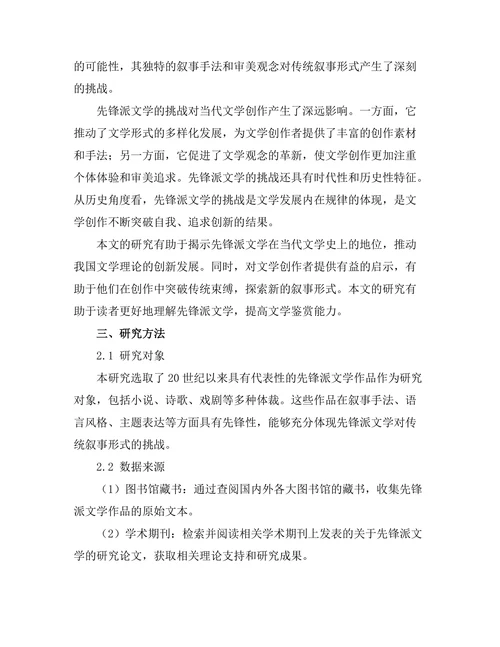 的可能性，其独特的叙事手法和审美观念对传统叙事形式产生了深刻的挑战。

先锋派文学的挑战对当代文学创作产生了深远影响。一方面，它推动了文学形式的多样化发展，为文学创作者提供了丰富的创作素材和手法；另一方面，它促进了文学观念的革新，使文学创作更加注重个体体验和审美追求。先锋派文学的挑战还具有时代性和历史性特征。从历史角度看，先锋派文学的挑战是文学发展内在规律的体现，是文学创作不断突破自我、追求创新的结果。

本文的研究有助于揭示先锋派文学在当代文学史上的地位，推动我国文学理论的创新发展。同时，对文学创作者提供有益的启示，有助于他们在创作中突破传统束缚，探索新的叙事形式。本文的研究有助于读者更好地理解先锋派文学，提高文学鉴赏能力。

三、研究方法

2.1 研究对象

本研究选取了 20 世纪以来具有代表性的先锋派文学作品作为研究对象，包括小说、诗歌、戏剧等多种体裁。这些作品在叙事手法、语言风格、主题表达等方面具有先锋性，能够充分体现先锋派文学对传统叙事形式的挑战。

2.2 数据来源

（1）图书馆藏书：通过查阅国内外各大图书馆的藏书，收集先锋派文学作品的原始文本。

（2）学术期刊：检索并阅读相关学术期刊上发表的关于先锋派文学的研究论文，获取相关理论支持和研究成果。